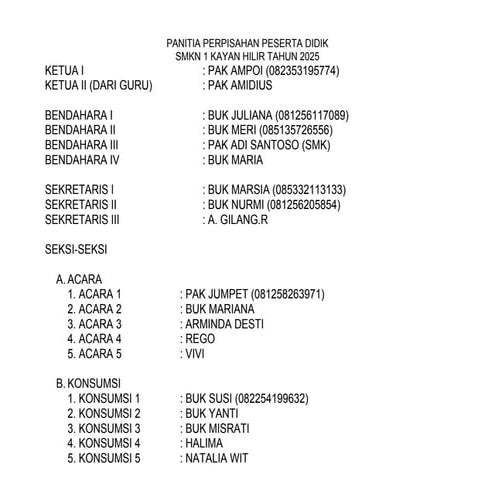 PANITIA PERPISAHAN PESERTA DIDIK
SMKN 1 KAYAN HILIR TAHUN 2025

KETUA I : PAK AMPOI (082353195774)
KETUA II (DARI GURU) : PAK AMIDIUS

BENDAHARA I : BUK JULIANA (081256117089)
BENDAHARA II : BUK MERI (085135726556)
BENDAHARA III : PAK ADI SANTOSO (SMK)
BENDAHARA IV : BUK MARIA

SEKRETARIS I : BUK MARSIA (085332113133)
SEKRETARIS II : BUK NURMI (081256205854)
SEKRETARIS III : A. GILANG.R

SEKSI-SEKSI

A. ACARA
1. ACARA 1 : PAK JUMPET (081258263971)
2. ACARA 2 : BUK MARIANA
3. ACARA 3 : ARMINDA DESTI
4. ACARA 4 : REGO
5. ACARA 5 : VIVI

B. KONSUMSI
1. KONSUMSI 1 : BUK SUSI (082254199632)
2. KONSUMSI 2 : BUK YANTI
3. KONSUMSI 3 : BUK MISRATI
4. KONSUMSI 4 : HALIMA
5. KONSUMSI 5 : NATALIA WIT